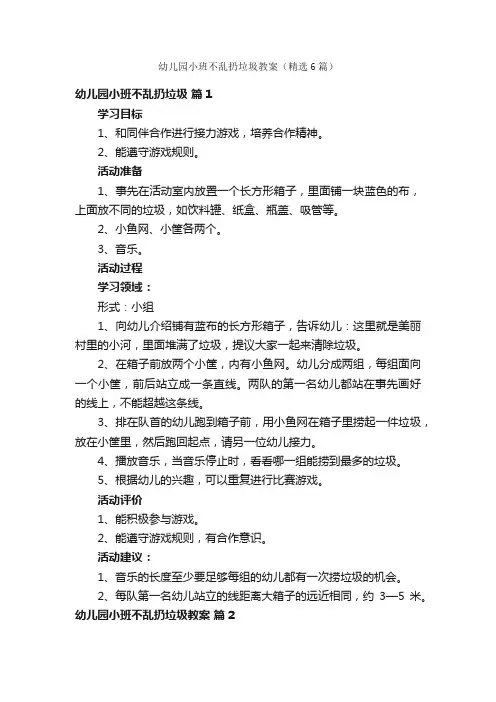 幼儿园小班不乱扔垃圾教案（精选6篇）

幼儿园小班不乱扔垃圾 篇1

学习目标

1、和同伴合作进行接力游戏，培养合作精神。

2、能遵守游戏规则。

活动准备

1、事先在活动室内放置一个长方形箱子，里面铺一块蓝色的布，上面放不同的垃圾，如饮料罐、纸盒、瓶盖、吸管等。

2、小鱼网、小筐各两个。

3、音乐。

活动过程

学习领域：

形式：小组

1、向幼儿介绍铺有蓝布的长方形箱子，告诉幼儿：这里就是美丽村里的小河，里面堆满了垃圾，提议大家一起来清除垃圾。

2、在箱子前放两个小筐，内有小鱼网。幼儿分成两组，每组面向一个小筐，前后站立成一条直线。两队的第一名幼儿都站在事先画好的线上，不能超越这条线。

3、排在队首的幼儿跑到箱子前，用小鱼网在箱子里捞起一件垃圾，放在小筐里，然后跑回起点，请另一位幼儿接力。

4、播放音乐，当音乐停止时，看看哪一组能捞到最多的垃圾。

5、根据幼儿的兴趣，可以重复进行比赛游戏。

活动评价

1、能积极参与游戏。

2、能遵守游戏规则，有合作意识。

活动建议：

1、音乐的长度至少要足够每组的幼儿都有一次捞垃圾的机会。

2、每队第一名幼儿站立的线距离大箱子的远近相同，约 3—5 米。

幼儿园小班不乱扔垃圾教案 篇2